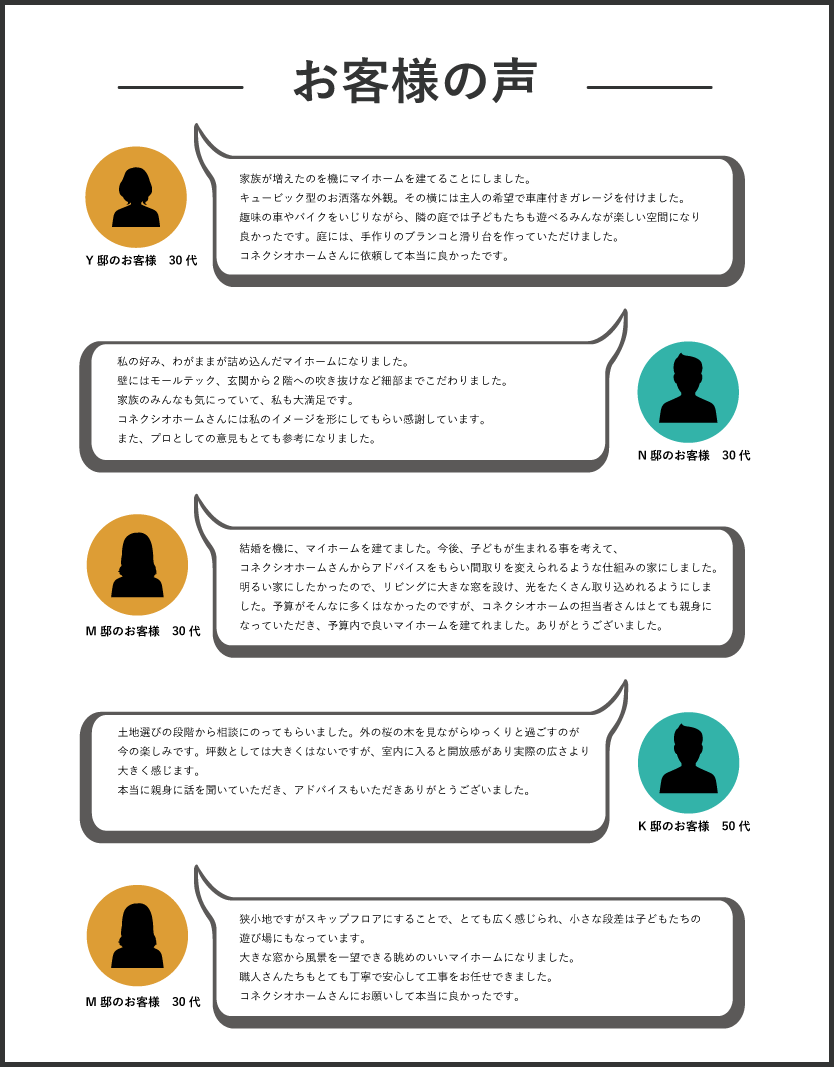 お客様の声

Y 邸のお客様　30 代

家族が増えたのを機にマイホームを建てることにしました。
キュービック型のお洒落な外観。その横には主人の希望で車庫付きガレージを付けました。
趣味の車やバイクをいじりながら、隣の庭では子どもたちも遊べるみんなが楽しい空間になり良かったです。庭には、手作りのブランコと滑り台を作っていただけました。
コネクシオホームさんに依頼して本当に良かったです。

私の好み、わがままが詰め込んだマイホームになりました。
壁にはモールテック、玄関から２階への吹き抜けなど細部までこだわりました。
家族のみんなも気にっていて、私も大満足です。
コネクシオホームさんには私のイメージを形にしてもらい感謝しています。
また、プロとしての意見もとても参考になりました。

N 邸のお客様　30 代

M 邸のお客様　30 代

結婚を機に、マイホームを建てました。今後、子どもが生まれる事を考えて、
コネクシオホームさんからアドバイスをもらい間取りを変えられるような仕組みの家にしました。
明るい家にしたかったので、リビングに大きな窓を設け、光をたくさん取り込めれるようにしました。予算がそんなに多くはなかったのですが、コネクシオホームの担当者さんはとても親身になっていただき、予算内で良いマイホームを建てれました。ありがとうございました。

土地選びの段階から相談にのってもらいました。外の桜の木を見ながらゆっくりと過ごすのが今の楽しみです。坪数としては大きくはないですが、室内に入ると開放感があり実際の広さより大きく感じます。
本当に親身に話を聞いていただき、アドバイスもいただきありがとうございました。

K 邸のお客様　50 代

M 邸のお客様　30 代

狭小地ですがスキップフロアにすることで、とても広く感じられ、小さな段差は子どもたちの遊び場にもなっています。
大きな窓から風景を一望できる眺めのいいマイホームになりました。
職人さんたちもとても丁寧で安心して工事をお任せできました。
コネクシオホームさんにお願いして本当に良かったです。